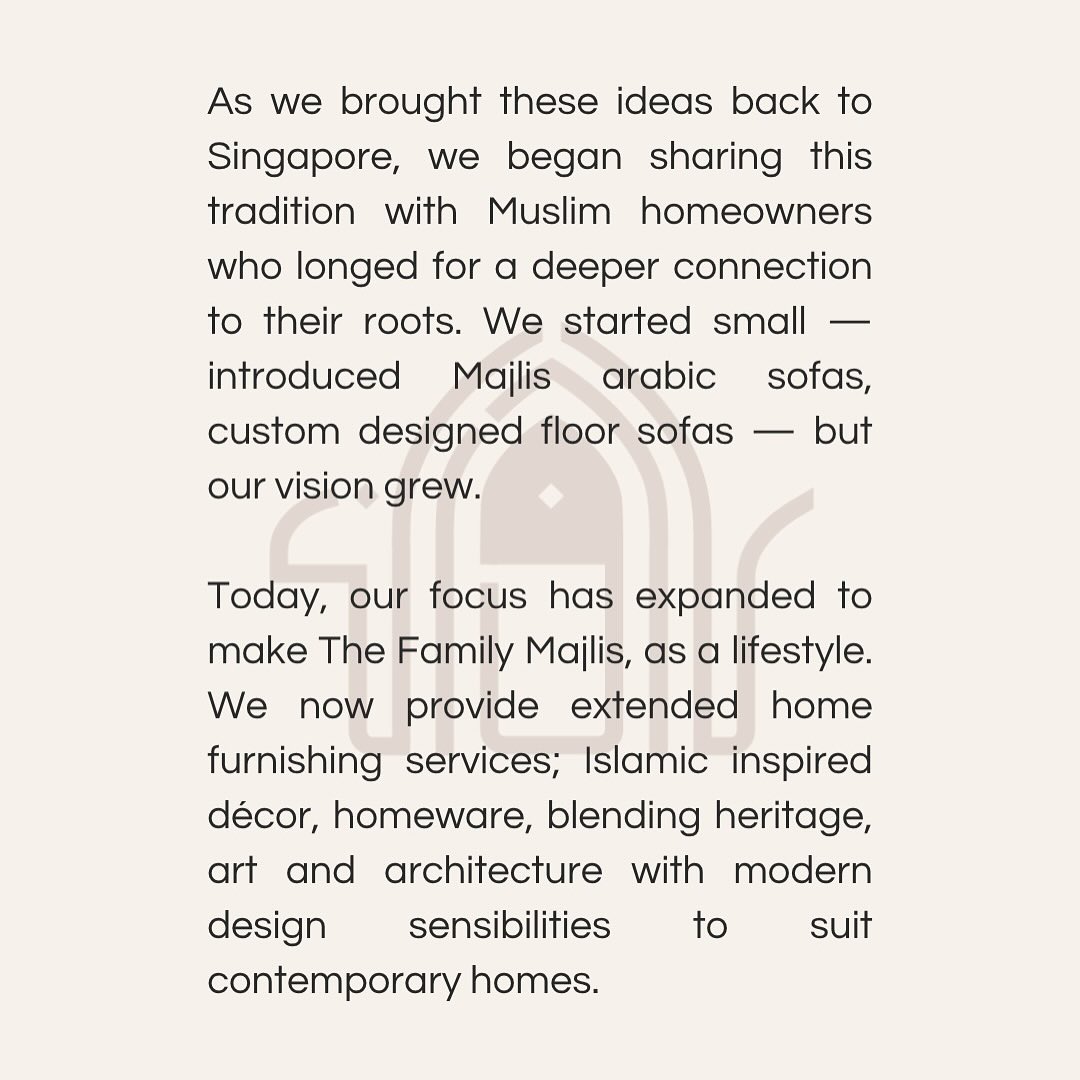 As we brought these ideas back to Singapore, we began sharing this tradition with Muslim homeowners who longed for a deeper connection to their roots. We started small — introduced Majlis arabic sofas, custom designed floor sofas — but our vision grew.

Today, our focus has expanded to make The Family Majlis, as a lifestyle. We now provide extended home furnishing services; Islamic inspired décor, homeware, blending heritage, art and architecture with modern design sensibilities to suit contemporary homes.